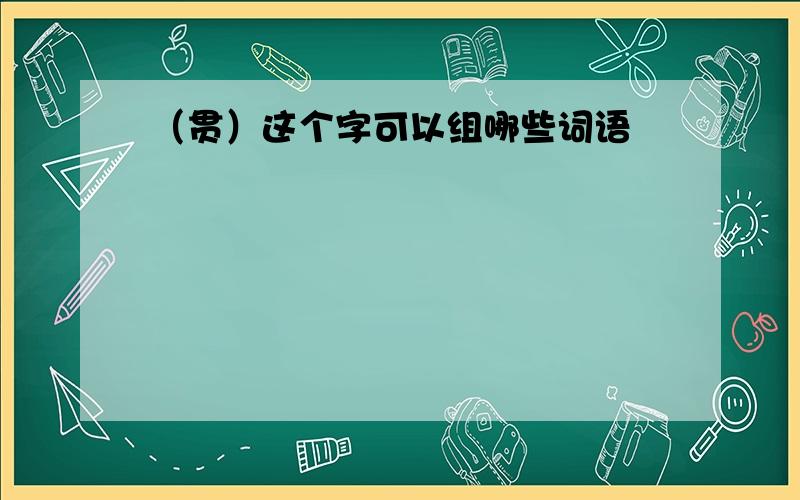 （贯）这个字可以组哪些词语